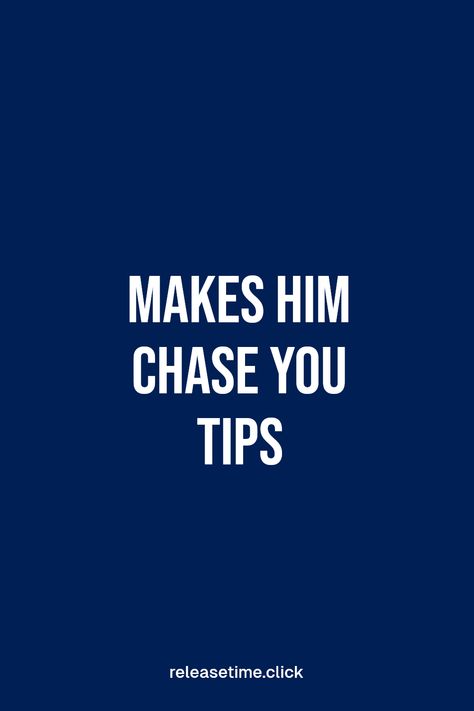 MAKES HIM CHASE YOU TIPS

releasetime.click